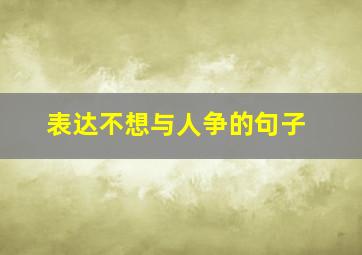 表达不想与人争的句子